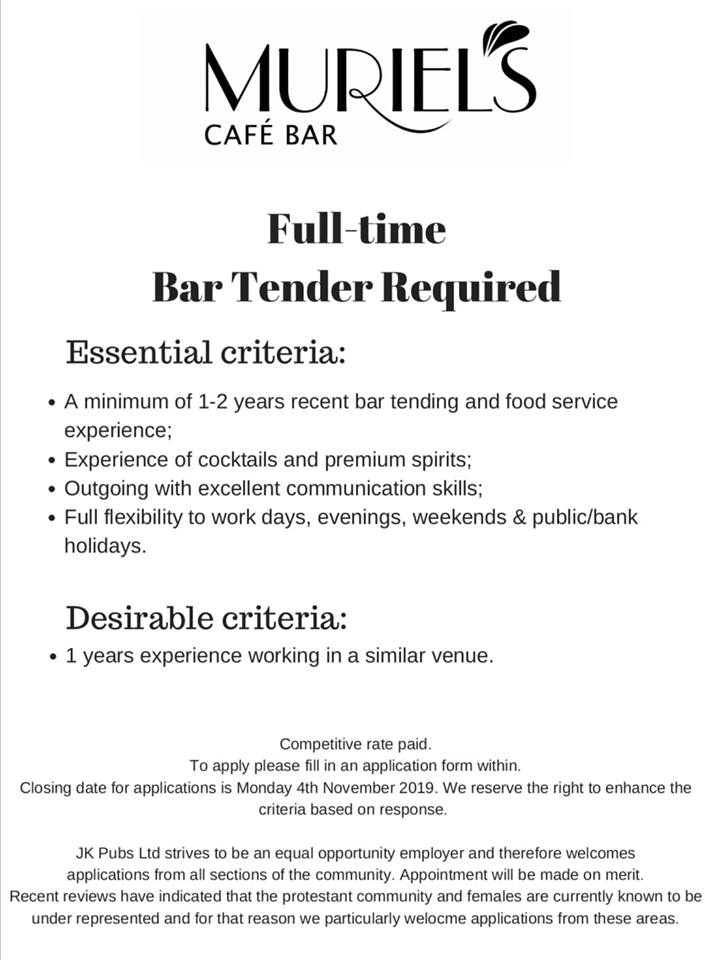 MURIEL'S
CAFÉ BAR

Full-time
Bar Tender Required

Essential criteria:

• A minimum of 1-2 years recent bar tending and food service experience;
• Experience of cocktails and premium spirits;
• Outgoing with excellent communication skills;
• Full flexibility to work days, evenings, weekends & public/bank holidays.

Desirable criteria:

• 1 years experience working in a similar venue.

Competitive rate paid.
To apply please fill in an application form within.
Closing date for applications is Monday 4th November 2019. We reserve the right to enhance the criteria based on response.

JK Pubs Ltd strives to be an equal opportunity employer and therefore welcomes applications from all sections of the community. Appointment will be made on merit. Recent reviews have indicated that the protestant community and females are currently known to be under represented and for that reason we particularly welocme applications from these areas.